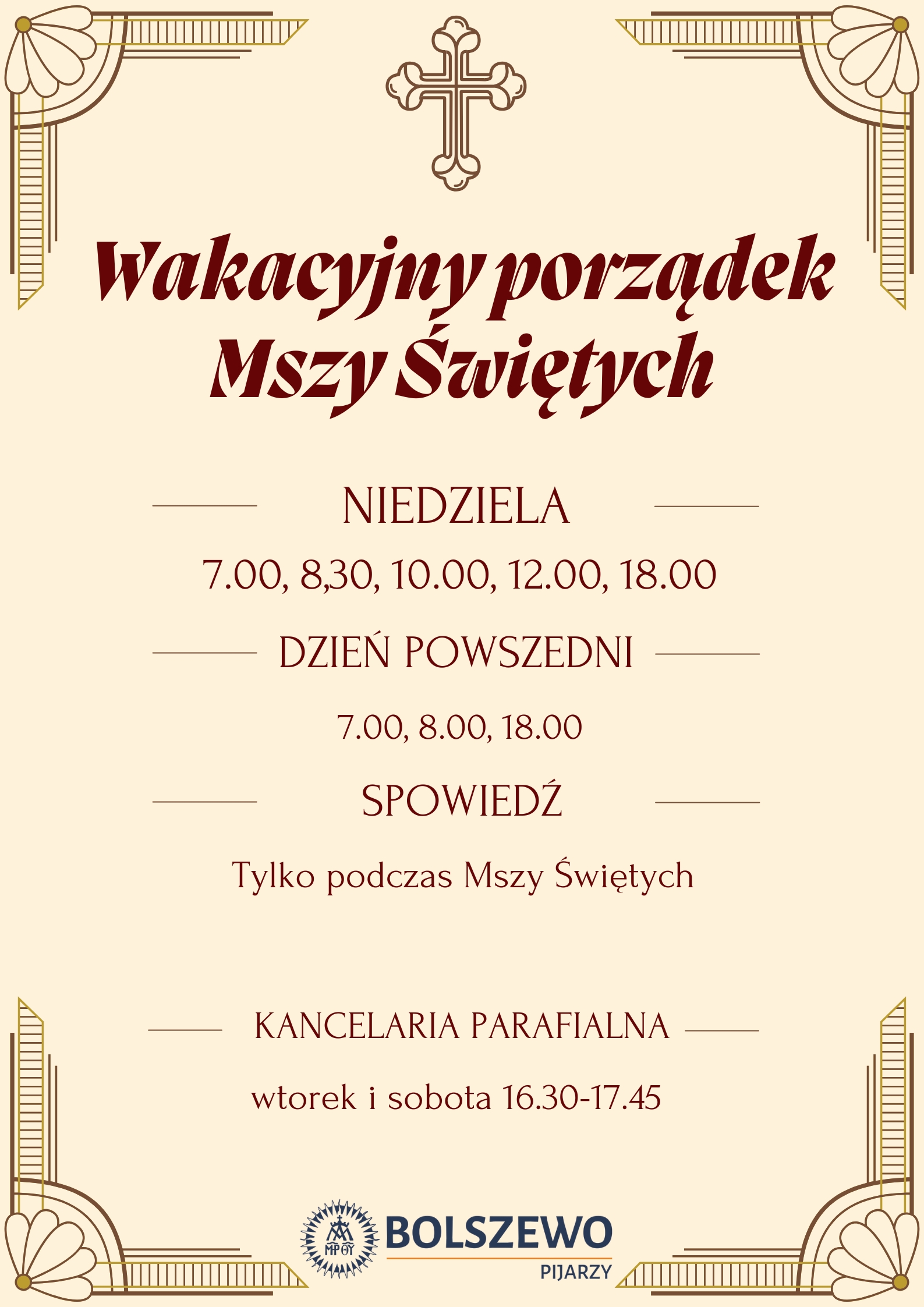 Wakacyjny porządek Mszy Świętych

NIEDZIELA

7.00, 8,30, 10.00, 12.00, 18.00

DZIEŃ POWSZEDNI

7.00, 8.00, 18.00

SPOWIEDŹ

Tylko podczas Mszy Świętych

KANCELARIA PARAFIALNA

wtorek i sobota 16.30-17.45

BOLSZEWO
PIJARZY